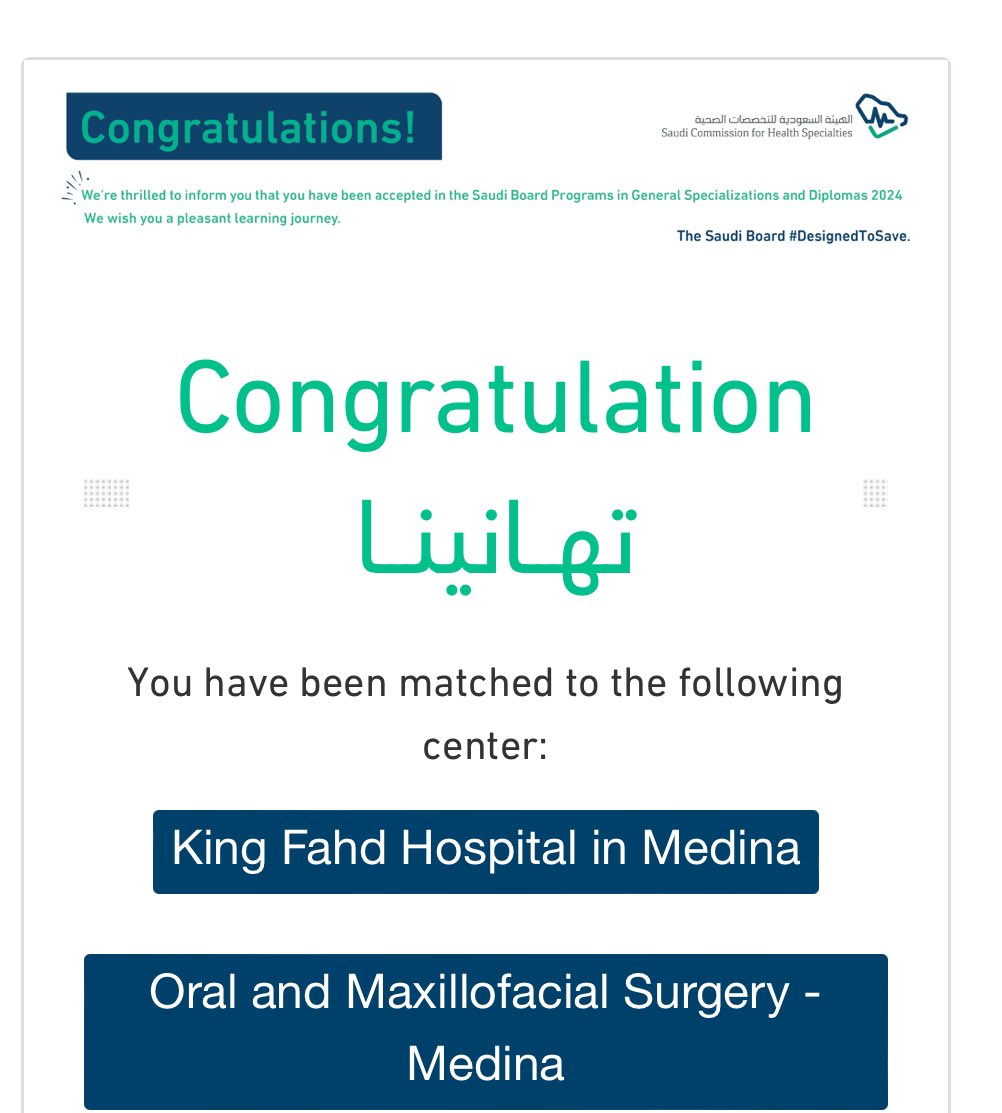 Congratulations!

الهيئة السعودية للتخصصات الصحية
Saudi Commission for Health Specialties

We're thrilled to inform you that you have been accepted in the Saudi Board Programs in General Specializations and Diplomas 2024
We wish you a pleasant learning journey.

The Saudi Board #DesignedToSave.

Congratulation
تهانينا

You have been matched to the following center:

King Fahd Hospital in Medina

Oral and Maxillofacial Surgery - Medina